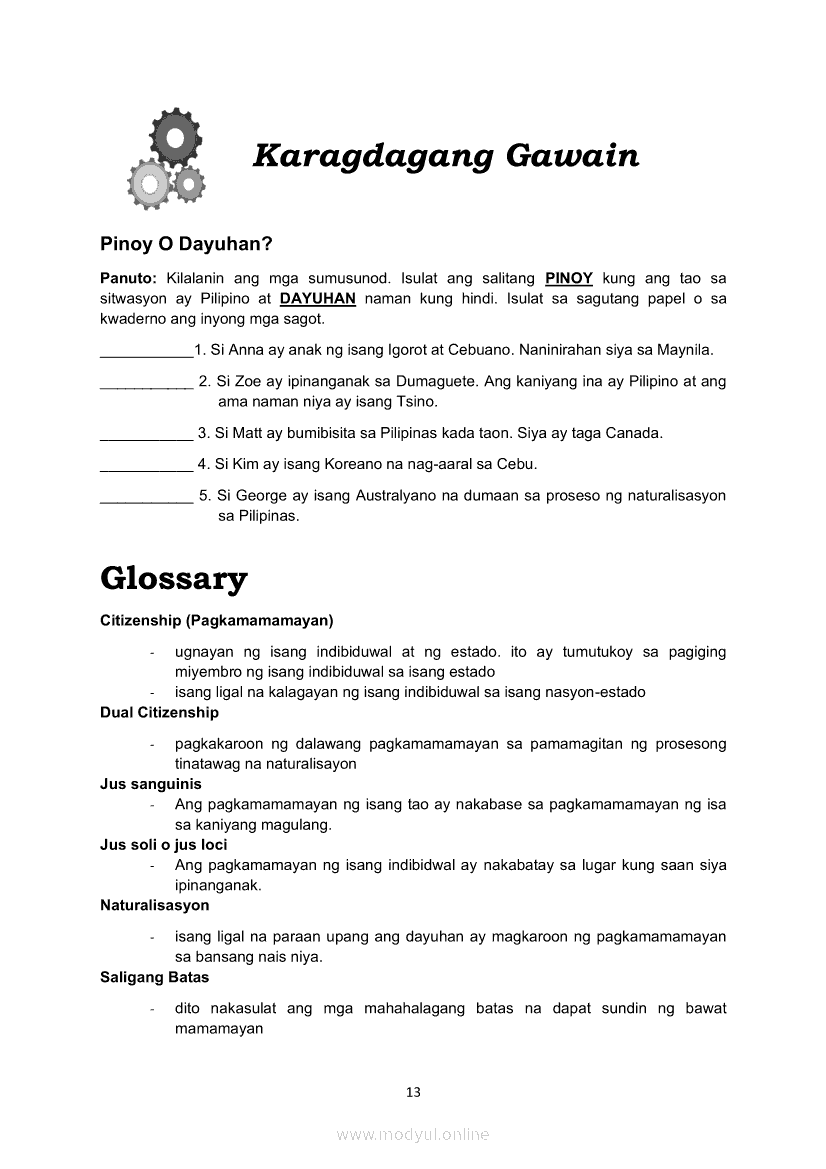 Karagdagang Gawain

Pinoy O Dayuhan?

Panuto: Kilalanin ang mga sumusunod. Isulat ang salitang PINOY kung ang tao sa sitwasyon ay Pilipino at DAYUHAN naman kung hindi. Isulat sa sagutang papel o sa kwaderno ang inyong mga sagot.

___________1. Si Anna ay anak ng isang Igorot at Cebuano. Naninirahan siya sa Maynila.

___________ 2. Si Zoe ay ipinanganak sa Dumaguete. Ang kaniyang ina ay Pilipino at ang ama naman niya ay isang Tsino.

___________ 3. Si Matt ay bumibisita sa Pilipinas kada taon. Siya ay taga Canada.

___________ 4. Si Kim ay isang Koreano na nag-aaral sa Cebu.

___________ 5. Si George ay isang Australyano na dumaan sa proseso ng naturalisasyon sa Pilipinas.

Glossary

Citizenship (Pagkamamamayan)

- ugnayan ng isang indibiduwal at ng estado. ito ay tumutukoy sa pagiging miyembro ng isang indibiduwal sa isang estado
- isang ligal na kalagayan ng isang indibiduwal sa isang nasyon-estado

Dual Citizenship

- pagkakaroon ng dalawang pagkamamamayan sa pamamagitan ng prosesong tinatawag na naturalisayon

Jus sanguinis
- Ang pagkamamamayan ng isang tao ay nakabase sa pagkamamamayan ng isa sa kaniyang magulang.

Jus soli o jus loci
- Ang pagkamamayan ng isang indibidwal ay nakabatay sa lugar kung saan siya ipinanganak.

Naturalisasyon

- isang ligal na paraan upang ang dayuhan ay magkaroon ng pagkamamamayan sa bansang nais niya.

Saligang Batas

- dito nakasulat ang mga mahahalagang batas na dapat sundin ng bawat mamamayan

13

www.modyul.online